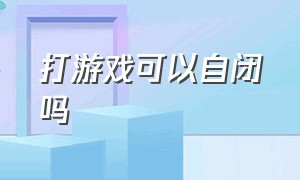 打游戏可以自闭吗